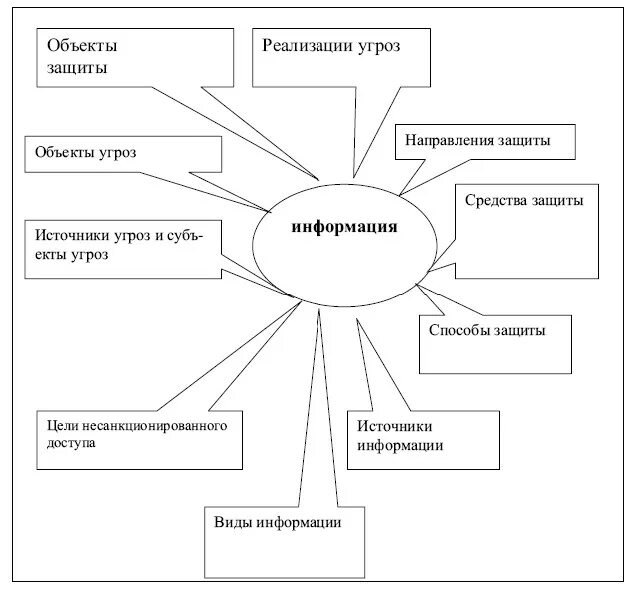 Объекты защиты

Реализации угроз

Направления защиты

Объекты угроз

Средства защиты

информация

Источники угроз и субъекты угроз

Способы защиты

Цели несанкционированного доступа

Источники информации

Виды информации